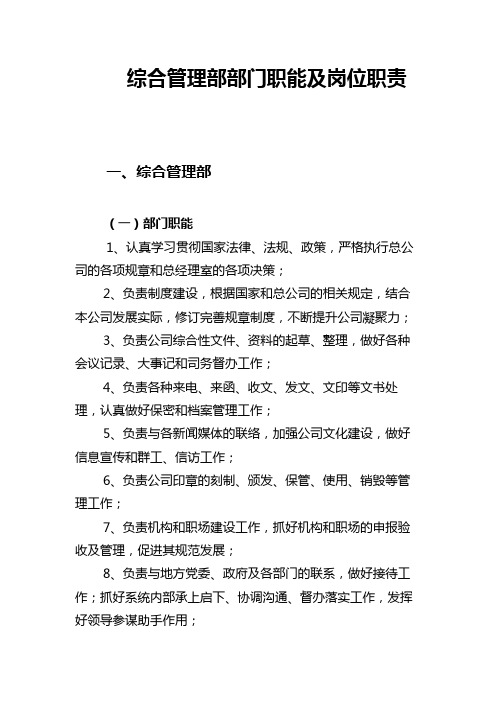 综合管理部部门职能及岗位职责

一、综合管理部

（一）部门职能

1、认真学习贯彻国家法律、法规、政策，严格执行总公司的各项规章和总经理室的各项决策；

2、负责制度建设，根据国家和总公司的相关规定，结合本公司发展实际，修订完善规章制度，不断提升公司凝聚力；

3、负责公司综合性文件、资料的起草、整理，做好各种会议记录、大事记和司务督办工作；

4、负责各种来电、来函、收文、发文、文印等文书处理，认真做好保密和档案管理工作；

5、负责与各新闻媒体的联络，加强公司文化建设，做好信息宣传和群工、信访工作；

6、负责公司印章的刻制、颁发、保管、使用、销毁等管理工作；

7、负责机构和职场建设工作，抓好机构和职场的申报验收及管理，促进其规范发展；

8、负责与地方党委、政府及各部门的联系，做好接待工作；抓好系统内部承上启下、协调沟通、督办落实工作，发挥好领导参谋助手作用；